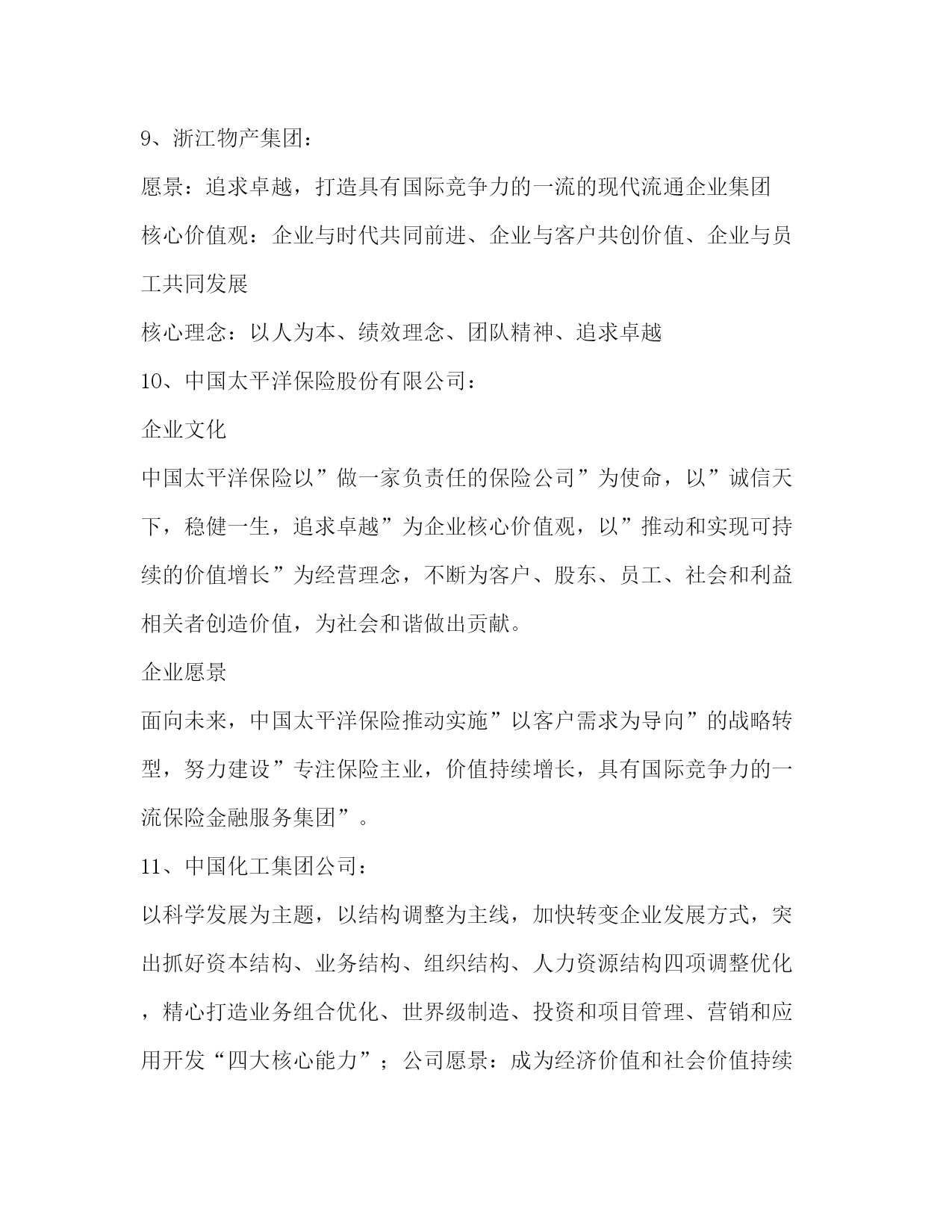 9、浙江物产集团：

愿景：追求卓越，打造具有国际竞争力的一流的现代流通企业集团

核心价值观：企业与时代共同前进、企业与客户共创价值、企业与员工共同发展

核心理念：以人为本、绩效理念、团队精神、追求卓越

10、中国太平洋保险股份有限公司：

企业文化

中国太平洋保险以”做一家负责任的保险公司”为使命，以”诚信天下，稳健一生，追求卓越”为企业核心价值观，以”推动和实现可持续的价值增长”为经营理念，不断为客户、股东、员工、社会和利益相关者创造价值，为社会和谐做出贡献。

企业愿景

面向未来，中国太平洋保险推动实施”以客户需求为导向”的战略转型，努力建设”专注保险主业，价值持续增长，具有国际竞争力的一流保险金融服务集团”。

11、中国化工集团公司：

以科学发展为主题，以结构调整为主线，加快转变企业发展方式，突出抓好资本结构、业务结构、组织结构、人力资源结构四项调整优化，精心打造业务组合优化、世界级制造、投资和项目管理、营销和应用开发“四大核心能力”；公司愿景：成为经济价值和社会价值持续